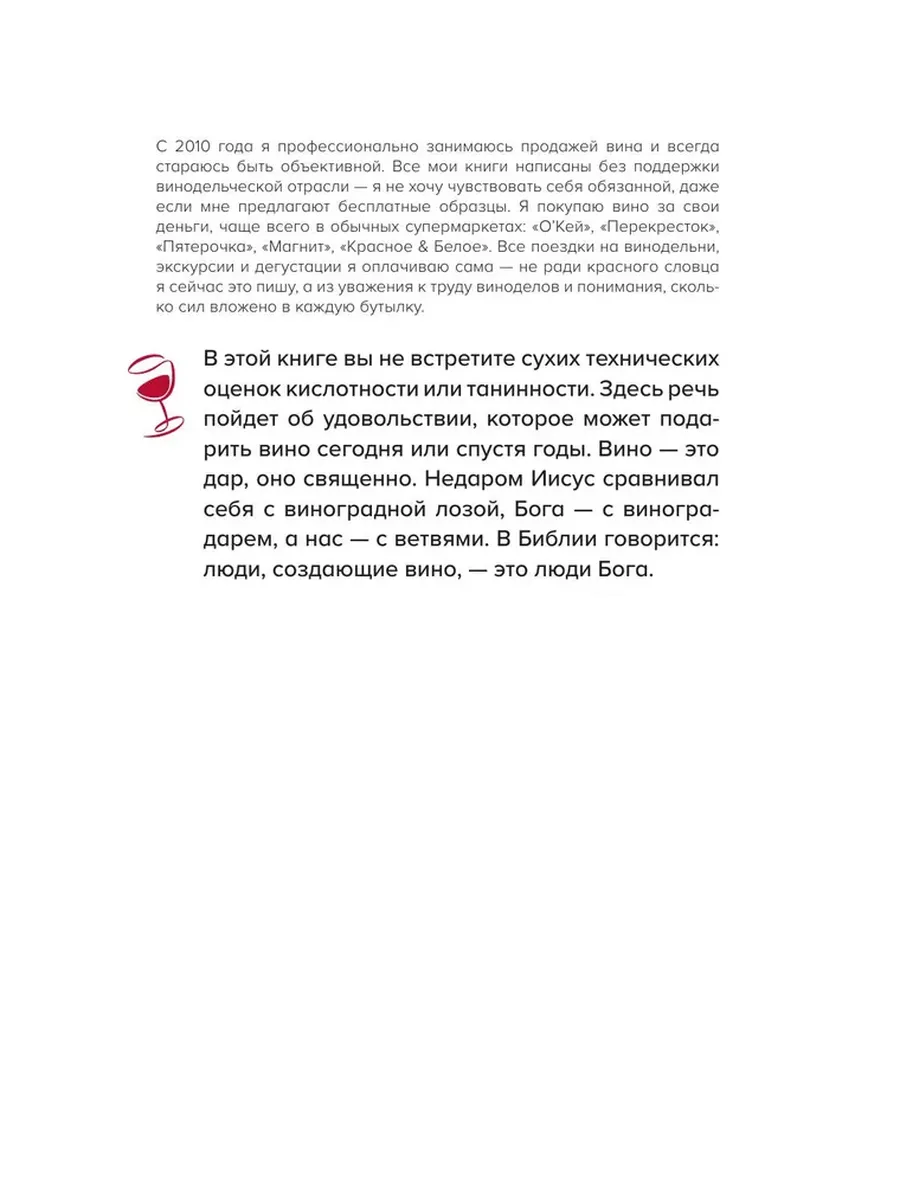 С 2010 года я профессионально занимаюсь продажей вина и всегда стараюсь быть объективной. Все мои книги написаны без поддержки винодельческой отрасли — я не хочу чувствовать себя обязанной, даже если мне предлагают бесплатные образцы. Я покупаю вино за свои деньги, чаще всего в обычных супермаркетах: «О'Кей», «Перекресток», «Пятерочка», «Магнит», «Красное & Белое». Все поездки на винодельни, экскурсии и дегустации я оплачиваю сама — не ради красного словца я сейчас это пишу, а из уважения к труду виноделов и понимания, сколько сил вложено в каждую бутылку.

В этой книге вы не встретите сухих технических оценок кислотности или танинности. Здесь речь пойдет об удовольствии, которое может подарить вино сегодня или спустя годы. Вино — это дар, оно священно. Недаром Иисус сравнивал себя с виноградной лозой, Бога — с виноградарем, а нас — с ветвями. В Библии говорится: люди, создающие вино, — это люди Бога.